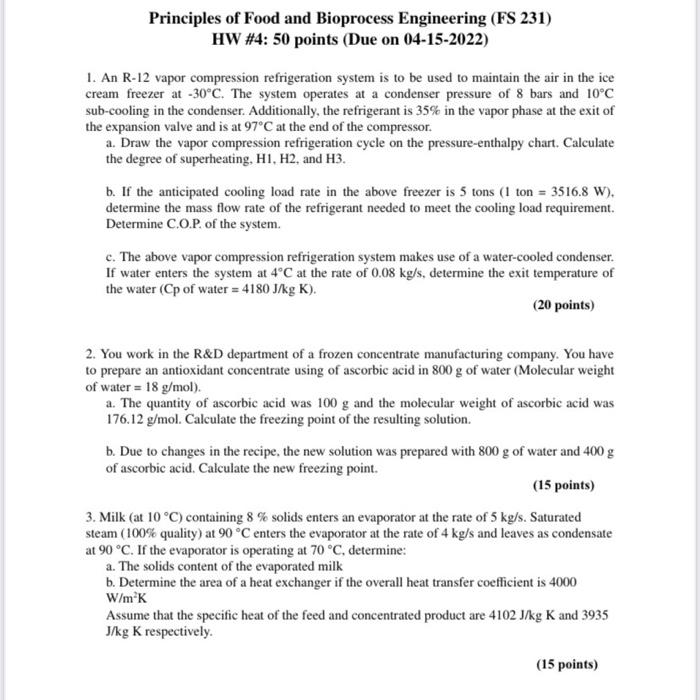 Principles of Food and Bioprocess Engineering (FS 231)
HW #4: 50 points (Due on 04-15-2022)

1. An R-12 vapor compression refrigeration system is to be used to maintain the air in the ice cream freezer at -30°C. The system operates at a condenser pressure of 8 bars and 10°C sub-cooling in the condenser. Additionally, the refrigerant is 35% in the vapor phase at the exit of the expansion valve and is at 97°C at the end of the compressor.

a. Draw the vapor compression refrigeration cycle on the pressure-enthalpy chart. Calculate the degree of superheating, H1, H2, and H3.

b. If the anticipated cooling load rate in the above freezer is 5 tons (1 ton = 3516.8 W), determine the mass flow rate of the refrigerant needed to meet the cooling load requirement. Determine C.O.P. of the system.

c. The above vapor compression refrigeration system makes use of a water-cooled condenser. If water enters the system at 4°C at the rate of 0.08 kg/s, determine the exit temperature of the water (Cp of water = 4180 J/kg K).

(20 points)

2. You work in the R&D department of a frozen concentrate manufacturing company. You have to prepare an antioxidant concentrate using of ascorbic acid in 800 g of water (Molecular weight of water = 18 g/mol).

a. The quantity of ascorbic acid was 100 g and the molecular weight of ascorbic acid was 176.12 g/mol. Calculate the freezing point of the resulting solution.

b. Due to changes in the recipe, the new solution was prepared with 800 g of water and 400 g of ascorbic acid. Calculate the new freezing point.

(15 points)

3. Milk (at 10 °C) containing 8 % solids enters an evaporator at the rate of 5 kg/s. Saturated steam (100% quality) at 90 °C enters the evaporator at the rate of 4 kg/s and leaves as condensate at 90 °C. If the evaporator is operating at 70 °C, determine:

a. The solids content of the evaporated milk

b. Determine the area of a heat exchanger if the overall heat transfer coefficient is 4000 $W/m^2K$

Assume that the specific heat of the feed and concentrated product are 4102 J/kg K and 3935 J/kg K respectively.

(15 points)